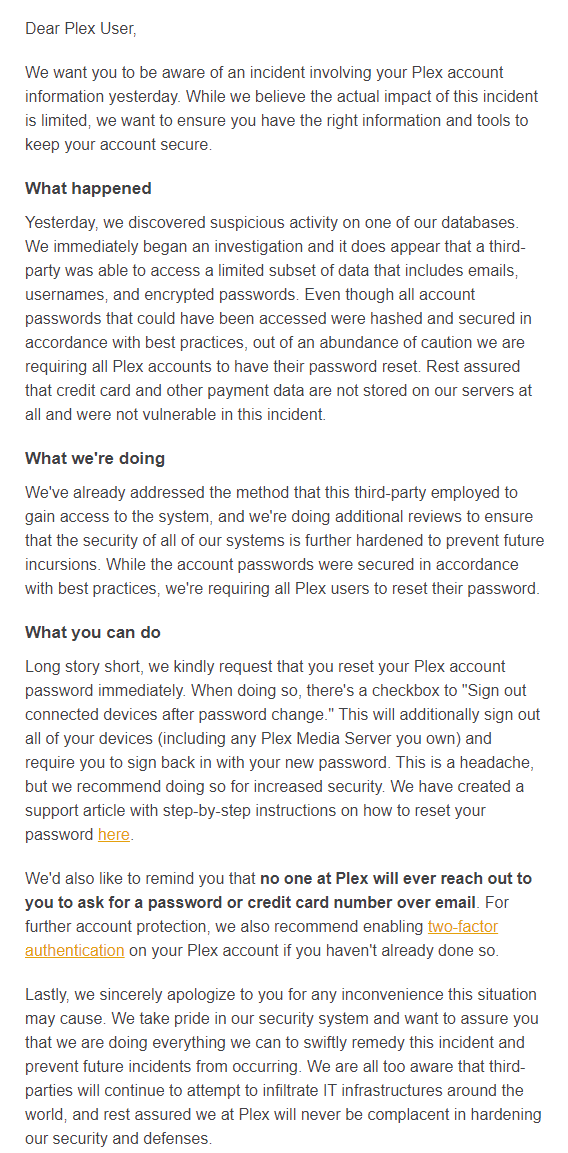 Dear Plex User,

We want you to be aware of an incident involving your Plex account information yesterday. While we believe the actual impact of this incident is limited, we want to ensure you have the right information and tools to keep your account secure.

What happened

Yesterday, we discovered suspicious activity on one of our databases. We immediately began an investigation and it does appear that a third-party was able to access a limited subset of data that includes emails, usernames, and encrypted passwords. Even though all account passwords that could have been accessed were hashed and secured in accordance with best practices, out of an abundance of caution we are requiring all Plex accounts to have their password reset. Rest assured that credit card and other payment data are not stored on our servers at all and were not vulnerable in this incident.

What we're doing

We've already addressed the method that this third-party employed to gain access to the system, and we're doing additional reviews to ensure that the security of all of our systems is further hardened to prevent future incursions. While the account passwords were secured in accordance with best practices, we're requiring all Plex users to reset their password.

What you can do

Long story short, we kindly request that you reset your Plex account password immediately. When doing so, there's a checkbox to "Sign out connected devices after password change." This will additionally sign out all of your devices (including any Plex Media Server you own) and require you to sign back in with your new password. This is a headache, but we recommend doing so for increased security. We have created a support article with step-by-step instructions on how to reset your password here.

We'd also like to remind you that no one at Plex will ever reach out to you to ask for a password or credit card number over email. For further account protection, we also recommend enabling two-factor authentication on your Plex account if you haven't already done so.

Lastly, we sincerely apologize to you for any inconvenience this situation may cause. We take pride in our security system and want to assure you that we are doing everything we can to swiftly remedy this incident and prevent future incidents from occurring. We are all too aware that third-parties will continue to attempt to infiltrate IT infrastructures around the world, and rest assured we at Plex will never be complacent in hardening our security and defenses.